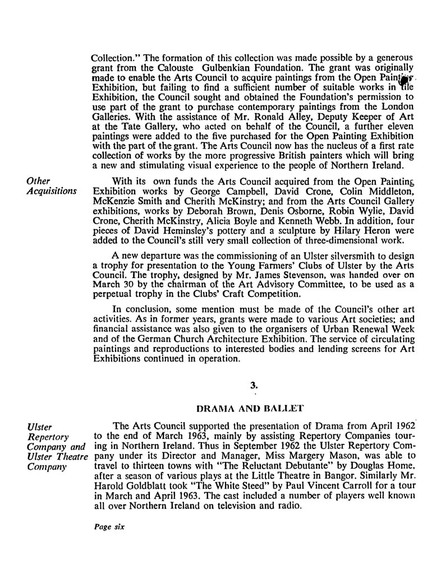 Collection." The formation of this collection was made possible by a generous grant from the Calouste Gulbenkian Foundation. The grant was originally made to enable the Arts Council to acquire paintings from the Open Painting Exhibition, but failing to find a sufficient number of suitable works in the Exhibition, the Council sought and obtained the Foundation's permission to use part of the grant to purchase contemporary paintings from the London Galleries. With the assistance of Mr. Ronald Alley, Deputy Keeper of Art at the Tate Gallery, who acted on behalf of the Council, a further eleven paintings were added to the five purchased for the Open Painting Exhibition with the part of the grant. The Arts Council now has the nucleus of a first rate collection of works by the more progressive British painters which will bring a new and stimulating visual experience to the people of Northern Ireland.

Other Acquisitions

With its own funds the Arts Council acquired from the Open Painting Exhibition works by George Campbell, David Crone, Colin Middleton, McKenzie Smith and Cherith McKinstry; and from the Arts Council Gallery exhibitions, works by Deborah Brown, Denis Osborne, Robin Wylie, David Crone, Cherith McKinstry, Alicia Boyle and Kenneth Webb. In addition, four pieces of David Heminsley's pottery and a sculpture by Hilary Heron were added to the Council's still very small collection of three-dimensional work.

A new departure was the commissioning of an Ulster silversmith to design a trophy for presentation to the Young Farmers' Clubs of Ulster by the Arts Council. The trophy, designed by Mr. James Stevenson, was handed over on March 30 by the chairman of the Art Advisory Committee, to be used as a perpetual trophy in the Clubs' Craft Competition.

In conclusion, some mention must be made of the Council's other art activities. As in former years, grants were made to various Art societies; and financial assistance was also given to the organisers of Urban Renewal Week and of the German Church Architecture Exhibition. The service of circulating paintings and reproductions to interested bodies and lending screens for Art Exhibitions continued in operation.

3.

DRAMA AND BALLET

Ulster Repertory Company and Ulster Theatre Company

The Arts Council supported the presentation of Drama from April 1962 to the end of March 1963, mainly by assisting Repertory Companies touring in Northern Ireland. Thus in September 1962 the Ulster Repertory Company under its Director and Manager, Miss Margery Mason, was able to travel to thirteen towns with "The Reluctant Debutante" by Douglas Home, after a season of various plays at the Little Theatre in Bangor. Similarly Mr. Harold Goldblatt took "The White Steed" by Paul Vincent Carroll for a tour in March and April 1963. The cast included a number of players well known all over Northern Ireland on television and radio.

Page six